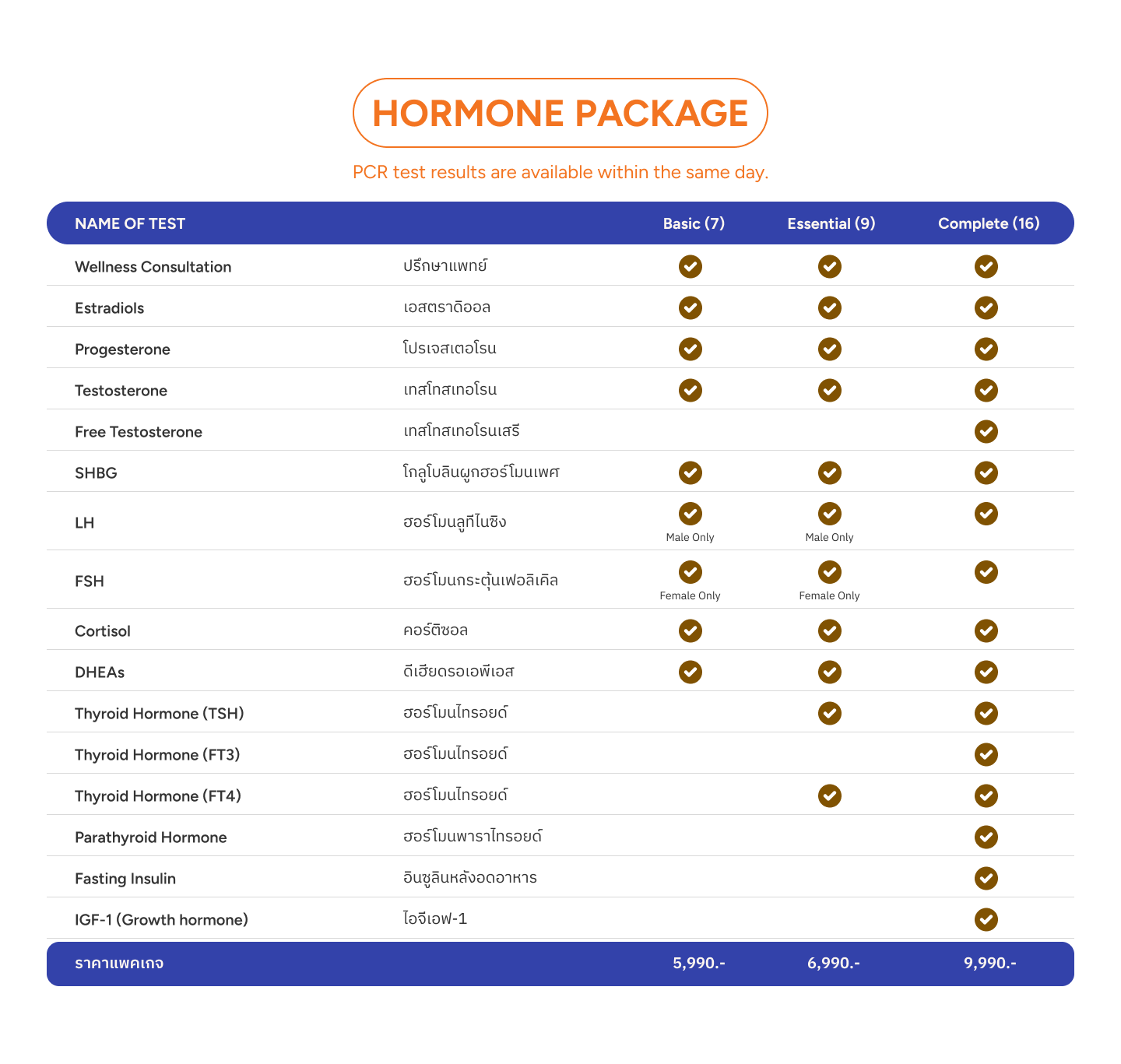 HORMONE PACKAGE

PCR test results are available within the same day.

| NAME OF TEST | | Basic (7) | Essential (9) | Complete (16) |
|---|---|---|---|---|
| Wellness Consultation | ปรึกษาแพทย์ | ✓ | ✓ | ✓ |
| Estradiols | เอสตราดิออล | ✓ | ✓ | ✓ |
| Progesterone | โปรเจสเตอโรน | ✓ | ✓ | ✓ |
| Testosterone | เทสโทสเทอโรน | ✓ | ✓ | ✓ |
| Free Testosterone | เทสโทสเทอโรนเสรี | | | ✓ |
| SHBG | โกลูโบลินผูกฮอร์โมนเพศ | ✓ | ✓ | ✓ |
| LH | ฮอร์โมนลูทีไนซิง | ✓ Male Only | ✓ Male Only | ✓ |
| FSH | ฮอร์โมนกระตุ้นเฟอลิเคิล | ✓ Female Only | ✓ Female Only | ✓ |
| Cortisol | คอร์ติซอล | ✓ | ✓ | ✓ |
| DHEAs | ดีเฮียดรอเอพีเอส | ✓ | ✓ | ✓ |
| Thyroid Hormone (TSH) | ฮอร์โมนไทรอยด์ | | ✓ | ✓ |
| Thyroid Hormone (FT3) | ฮอร์โมนไทรอยด์ | | | ✓ |
| Thyroid Hormone (FT4) | ฮอร์โมนไทรอยด์ | | ✓ | ✓ |
| Parathyroid Hormone | ฮอร์โมนพาราไทรอยด์ | | | ✓ |
| Fasting Insulin | อินซูลินหลังอดอาหาร | | | ✓ |
| IGF-1 (Growth hormone) | ไอจีเอฟ-1 | | | ✓ |
| ราคาแพคเกจ | | 5,990.- | 6,990.- | 9,990.- |